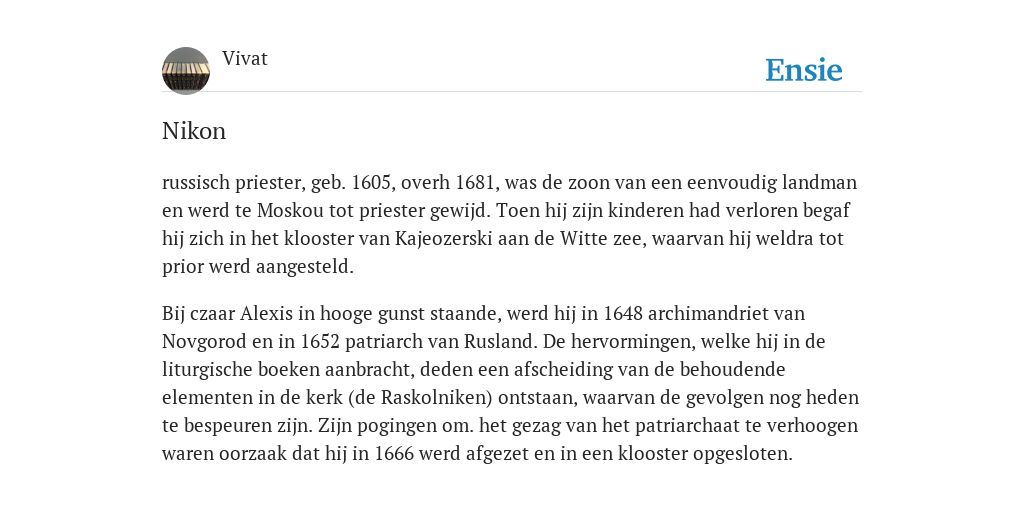 Vivat

Ensie

Nikon

russisch priester, geb. 1605, overh 1681, was de zoon van een eenvoudig landman en werd te Moskou tot priester gewijd. Toen hij zijn kinderen had verloren begaf hij zich in het klooster van Kajeozerski aan de Witte zee, waarvan hij weldra tot prior werd aangesteld.

Bij czaar Alexis in hooge gunst staande, werd hij in 1648 archimandriet van Novgorod en in 1652 patriarch van Rusland. De hervormingen, welke hij in de liturgische boeken aanbracht, deden een afscheiding van de behoudende elementen in de kerk (de Raskolniken) ontstaan, waarvan de gevolgen nog heden te bespeuren zijn. Zijn pogingen om. het gezag van het patriarchaat te verhoogen waren oorzaak dat hij in 1666 werd afgezet en in een klooster opgesloten.